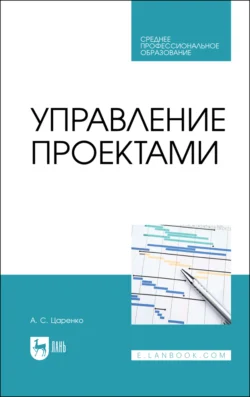 СРЕДНЕЕ ПРОФЕССИОНАЛЬНОЕ ОБРАЗОВАНИЕ

УПРАВЛЕНИЕ ПРОЕКТАМИ

А. С. Царенко

ЛАНЬ

E.LANBOOK.COM